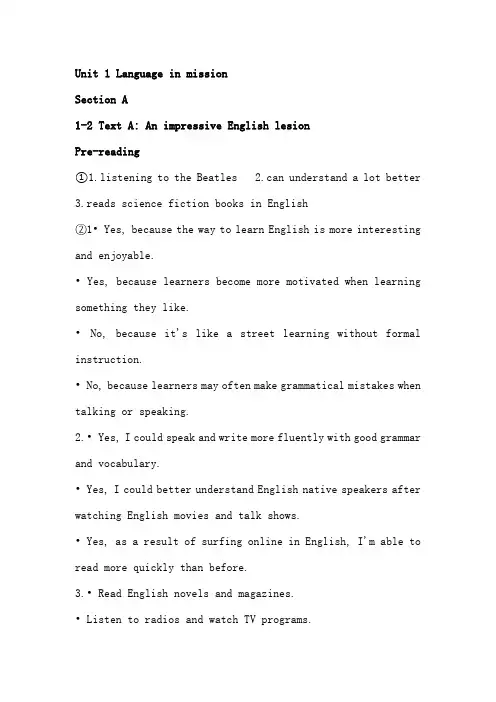 Unit 1 Language in mission

Section A

1-2 Text A: An impressive English lesion

Pre-reading

①1. listening to the Beatles 2. can understand a lot better 3. reads science fiction books in English

②1• Yes, because the way to learn English is more interesting and enjoyable.

• Yes, because learners become more motivated when learning something they like.

• No, because it's like a street learning without formal instruction.

• No, because learners may often make grammatical mistakes when talking or speaking.

2. • Yes, I could speak and write more fluently with good grammar and vocabulary.

• Yes, I could better understand English native speakers after watching English movies and talk shows.

• Yes, as a result of surfing online in English, I'm able to read more quickly than before.

3. • Read English novels and magazines.

• Listen to radios and watch TV programs.